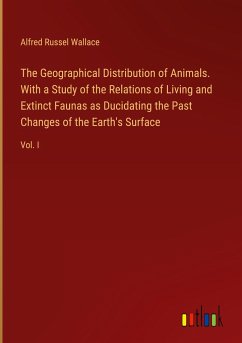 Alfred Russel Wallace

The Geographical Distribution of Animals. With a Study of the Relations of Living and Extinct Faunas as Ducidating the Past Changes of the Earth's Surface

Vol. I

outlook